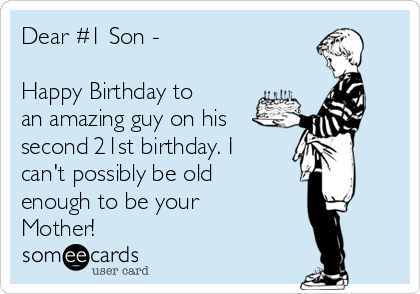 Dear #1 Son -

Happy Birthday to an amazing guy on his second 21st birthday. I can't possibly be old enough to be your Mother!

someecards
user card